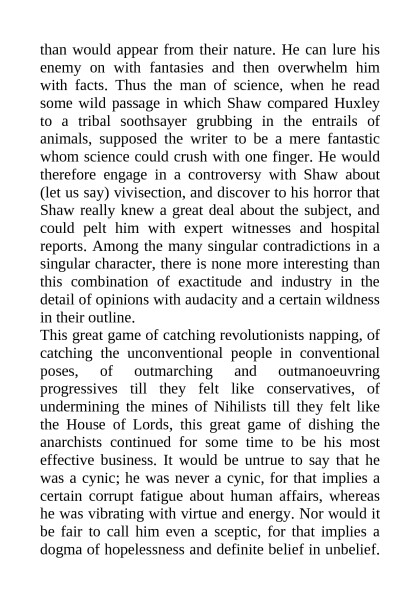 than would appear from their nature. He can lure his enemy on with fantasies and then overwhelm him with facts. Thus the man of science, when he read some wild passage in which Shaw compared Huxley to a tribal soothsayer grubbing in the entrails of animals, supposed the writer to be a mere fantastic whom science could crush with one finger. He would therefore engage in a controversy with Shaw about (let us say) vivisection, and discover to his horror that Shaw really knew a great deal about the subject, and could pelt him with expert witnesses and hospital reports. Among the many singular contradictions in a singular character, there is none more interesting than this combination of exactitude and industry in the detail of opinions with audacity and a certain wildness in their outline.
This great game of catching revolutionists napping, of catching the unconventional people in conventional poses, of outmarching and outmanoeuvring progressives till they felt like conservatives, of undermining the mines of Nihilists till they felt like the House of Lords, this great game of dishing the anarchists continued for some time to be his most effective business. It would be untrue to say that he was a cynic; he was never a cynic, for that implies a certain corrupt fatigue about human affairs, whereas he was vibrating with virtue and energy. Nor would it be fair to call him even a sceptic, for that implies a dogma of hopelessness and definite belief in unbelief.